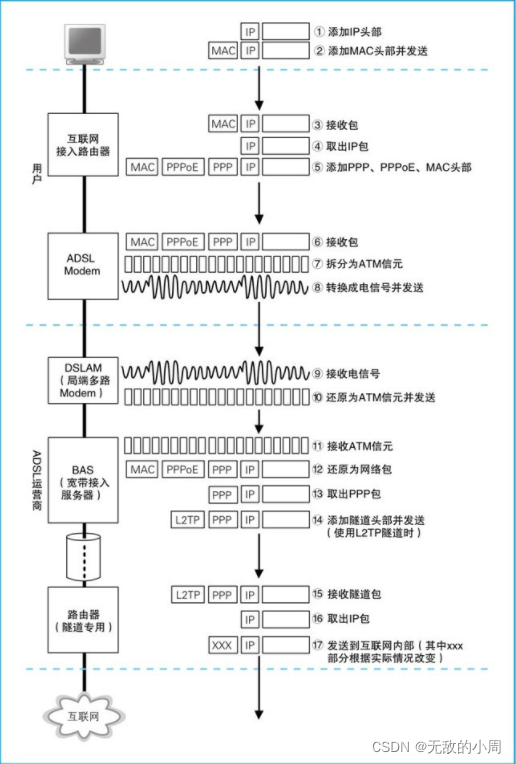 IP ① 添加IP头部
MAC IP ② 添加MAC头部并发送

用户

互联网接入路由器

MAC IP ③ 接收包
IP ④ 取出IP包
MAC PPPoE PPP IP ⑤ 添加PPP、PPPoE、MAC头部

ADSL Modem

MAC PPPoE PPP IP ⑥ 接收包
⑦ 拆分为ATM信元
⑧ 转换成电信号并发送

ADSL运营商

DSLAM（局端多路Modem）

⑨ 接收电信号
⑩ 还原为ATM信元并发送

BAS（宽带接入服务器）

⑪ 接收ATM信元
MAC PPPoE PPP IP ⑫ 还原为网络包
PPP IP ⑬ 取出PPP包
L2TP PPP IP ⑭ 添加隧道头部并发送（使用L2TP隧道时）

路由器（隧道专用）

L2TP PPP IP ⑮ 接收隧道包
IP ⑯ 取出IP包
XXX IP ⑰ 发送到互联网内部（其中xxx部分根据实际情况改变）

互联网

CSDN @无敌的小周